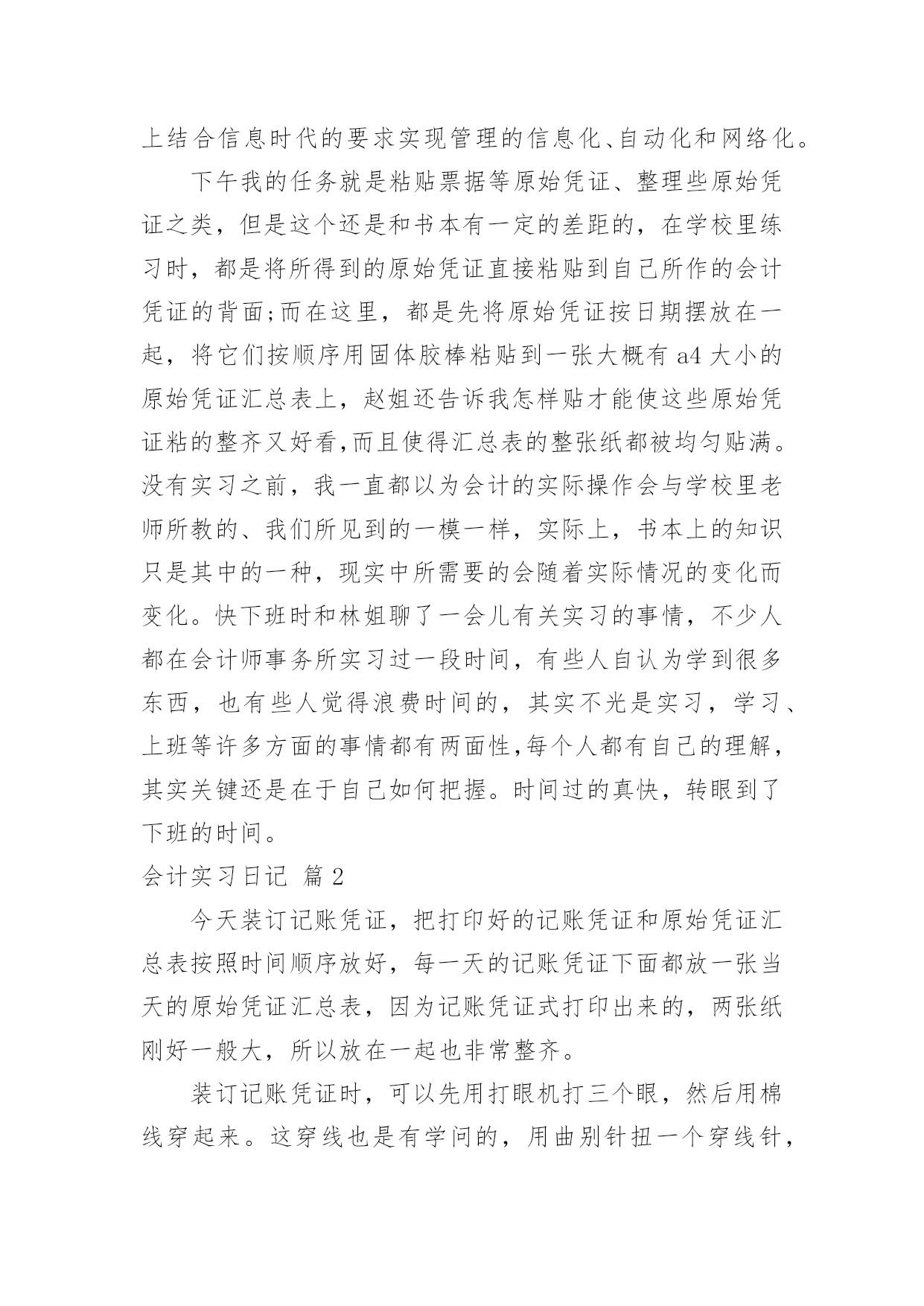 上结合信息时代的要求实现管理的信息化、自动化和网络化。

下午我的任务就是粘贴票据等原始凭证、整理些原始凭证之类，但是这个还是和书本有一定的差距的，在学校里练习时，都是将所得到的原始凭证直接粘贴到自己所作的会计凭证的背面;而在这里，都是先将原始凭证按日期摆放在一起，将它们按顺序用固体胶棒粘贴到一张大概有 a4 大小的原始凭证汇总表上，赵姐还告诉我怎样贴才能使这些原始凭证粘的整齐又好看,而且使得汇总表的整张纸都被均匀贴满。没有实习之前，我一直都以为会计的实际操作会与学校里老师所教的、我们所见到的一模一样，实际上，书本上的知识只是其中的一种，现实中所需要的会随着实际情况的变化而变化。快下班时和林姐聊了一会儿有关实习的事情，不少人都在会计师事务所实习过一段时间，有些人自认为学到很多东西，也有些人觉得浪费时间的，其实不光是实习，学习、上班等许多方面的事情都有两面性,每个人都有自己的理解，其实关键还是在于自己如何把握。时间过的真快，转眼到了下班的时间。

会计实习日记 篇 2

今天装订记账凭证，把打印好的记账凭证和原始凭证汇总表按照时间顺序放好，每一天的记账凭证下面都放一张当天的原始凭证汇总表，因为记账凭证式打印出来的，两张纸刚好一般大，所以放在一起也非常整齐。

装订记账凭证时，可以先用打眼机打三个眼，然后用棉线穿起来。这穿线也是有学问的，用曲别针扭一个穿线针，